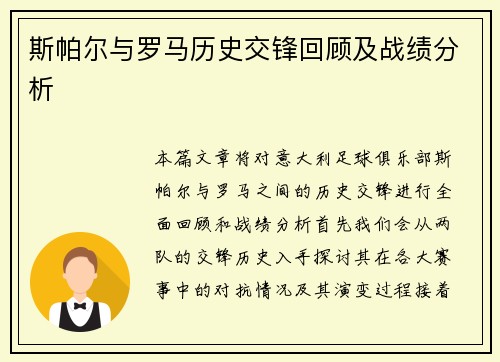 斯帕尔与罗马历史交锋回顾及战绩分析

本篇文章将对意大利足球俱乐部斯帕尔与罗马之间的历史交锋进行全面回顾和战绩分析首先我们会从两队的交锋历史入手探讨其在各大赛事中的对抗情况及其演变过程接着